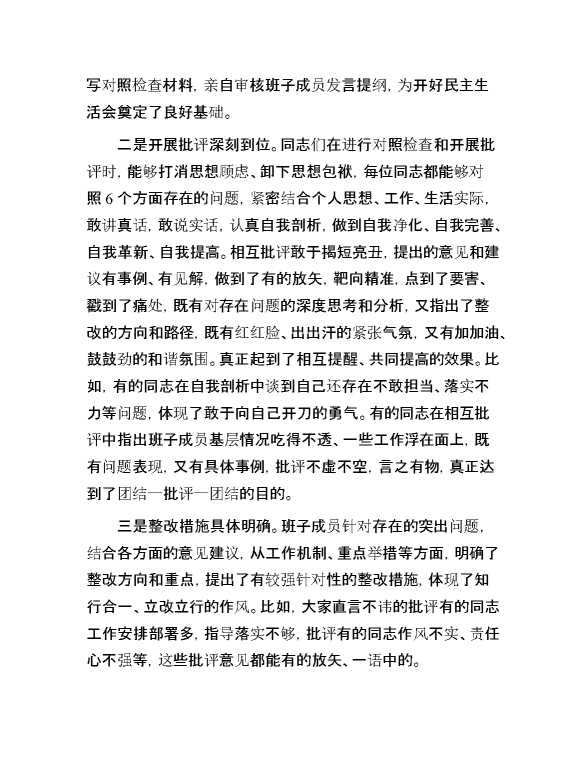 写对照检查材料，亲自审核班子成员发言提纲，为开好民主生活会奠定了良好基础。

二是开展批评深刻到位。同志们在进行对照检查和开展批评时，能够打消思想顾虑、卸下思想包袱，每位同志都能够对照 6 个方面存在的问题，紧密结合个人思想、工作、生活实际，敢讲真话，敢说实话，认真自我剖析，做到自我净化、自我完善、自我革新、自我提高。相互批评敢于揭短亮丑，提出的意见和建议有事例、有见解，做到了有的放矢，靶向精准，点到了要害、戳到了痛处，既有对存在问题的深度思考和分析，又指出了整改的方向和路径，既有红红脸、出出汗的紧张气氛，又有加加油、鼓鼓劲的和谐氛围。真正起到了相互提醒、共同提高的效果。比如，有的同志在自我剖析中谈到自己还存在不敢担当、落实不力等问题，体现了敢于向自己开刀的勇气。有的同志在相互批评中指出班子成员基层情况吃得不透、一些工作浮在面上，既有问题表现，又有具体事例，批评不虚不空，言之有物，真正达到了团结一批评一团结的目的。

三是整改措施具体明确。班子成员针对存在的突出问题，结合各方面的意见建议，从工作机制、重点举措等方面，明确了整改方向和重点，提出了有较强针对性的整改措施，体现了知行合一、立改立行的作风。比如，大家直言不讳的批评有的同志工作安排部署多，指导落实不够，批评有的同志作风不实、责任心不强等，这些批评意见都能有的放矢、一语中的。